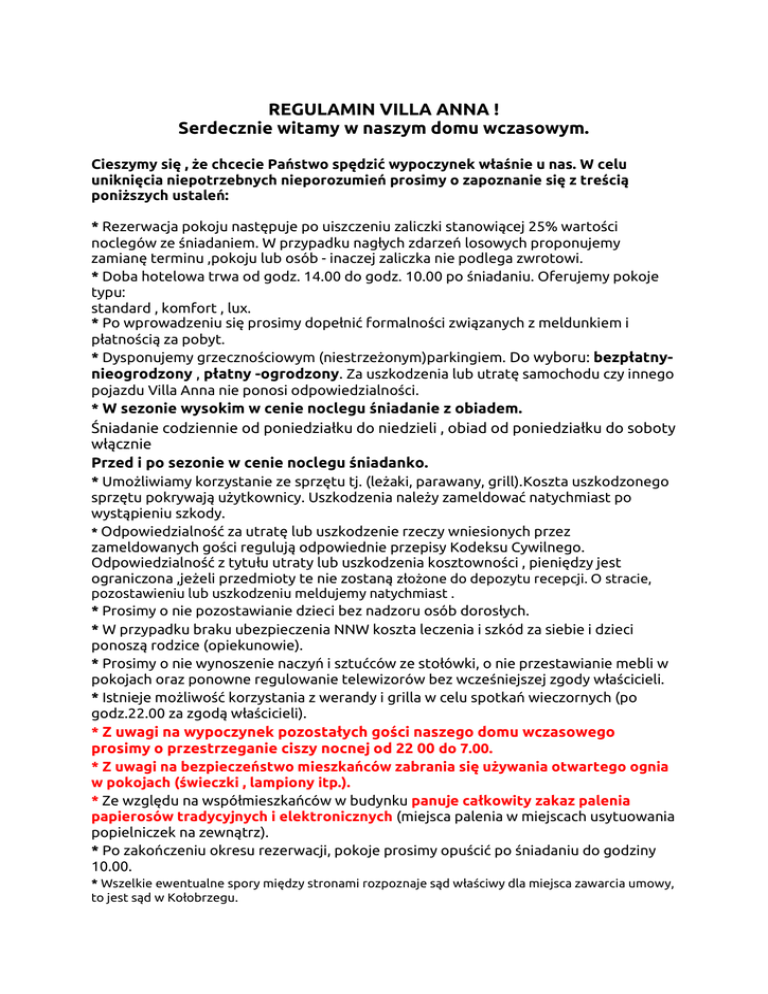 REGULAMIN VILLA ANNA !
Serdecznie witamy w naszym domu wczasowym.

Cieszymy się , że chcecie Państwo spędzić wypoczynek właśnie u nas. W celu uniknięcia niepotrzebnych nieporozumień prosimy o zapoznanie się z treścią poniższych ustaleń:

* Rezerwacja pokoju następuje po uiszczeniu zaliczki stanowiącej 25% wartości noclegów ze śniadaniem. W przypadku nagłych zdarzeń losowych proponujemy zamianę terminu ,pokoju lub osób - inaczej zaliczka nie podlega zwrotowi.
* Doba hotelowa trwa od godz. 14.00 do godz. 10.00 po śniadaniu. Oferujemy pokoje typu:
standard , komfort , lux.
* Po wprowadzeniu się prosimy dopełnić formalności związanych z meldunkiem i płatnością za pobyt.
* Dysponujemy grzecznościowym (niestrzeżonym)parkingiem. Do wyboru: bezpłatny-nieogrodzony , płatny -ogrodzony. Za uszkodzenia lub utratę samochodu czy innego pojazdu Villa Anna nie ponosi odpowiedzialności.
* W sezonie wysokim w cenie noclegu śniadanie z obiadem.
Śniadanie codziennie od poniedziałku do niedzieli , obiad od poniedziałku do soboty włącznie
Przed i po sezonie w cenie noclegu śniadanko.
* Umożliwiamy korzystanie ze sprzętu tj. (leżaki, parawany, grill).Koszta uszkodzonego sprzętu pokrywają użytkownicy. Uszkodzenia należy zameldować natychmiast po wystąpieniu szkody.
* Odpowiedzialność za utratę lub uszkodzenie rzeczy wniesionych przez zameldowanych gości regulują odpowiednie przepisy Kodeksu Cywilnego. Odpowiedzialność z tytułu utraty lub uszkodzenia kosztowności , pieniędzy jest ograniczona ,jeżeli przedmioty te nie zostaną złożone do depozytu recepcji. O stracie, pozostawieniu lub uszkodzeniu meldujemy natychmiast .
* Prosimy o nie pozostawianie dzieci bez nadzoru osób dorosłych.
* W przypadku braku ubezpieczenia NNW koszta leczenia i szkód za siebie i dzieci ponoszą rodzice (opiekunowie).
* Prosimy o nie wynoszenie naczyń i sztućców ze stołówki, o nie przestawianie mebli w pokojach oraz ponowne regulowanie telewizorów bez wcześniejszej zgody właścicieli.
* Istnieje możliwość korzystania z werandy i grilla w celu spotkań wieczornych (po godz.22.00 za zgodą właścicieli).
* Z uwagi na wypoczynek pozostałych gości naszego domu wczasowego prosimy o przestrzeganie ciszy nocnej od 22 00 do 7.00.
* Z uwagi na bezpieczeństwo mieszkańców zabrania się używania otwartego ognia w pokojach (świeczki , lampiony itp.).
* Ze względu na współmieszkańców w budynku panuje całkowity zakaz palenia papierosów tradycyjnych i elektronicznych (miejsca palenia w miejscach usytuowania popielniczek na zewnątrz).
* Po zakończeniu okresu rezerwacji, pokoje prosimy opuścić po śniadaniu do godziny 10.00.
* Wszelkie ewentualne spory między stronami rozpoznaje sąd właściwy dla miejsca zawarcia umowy, to jest sąd w Kołobrzegu.